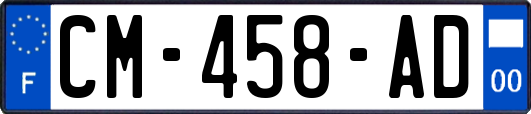 F

CM-458-AD

00